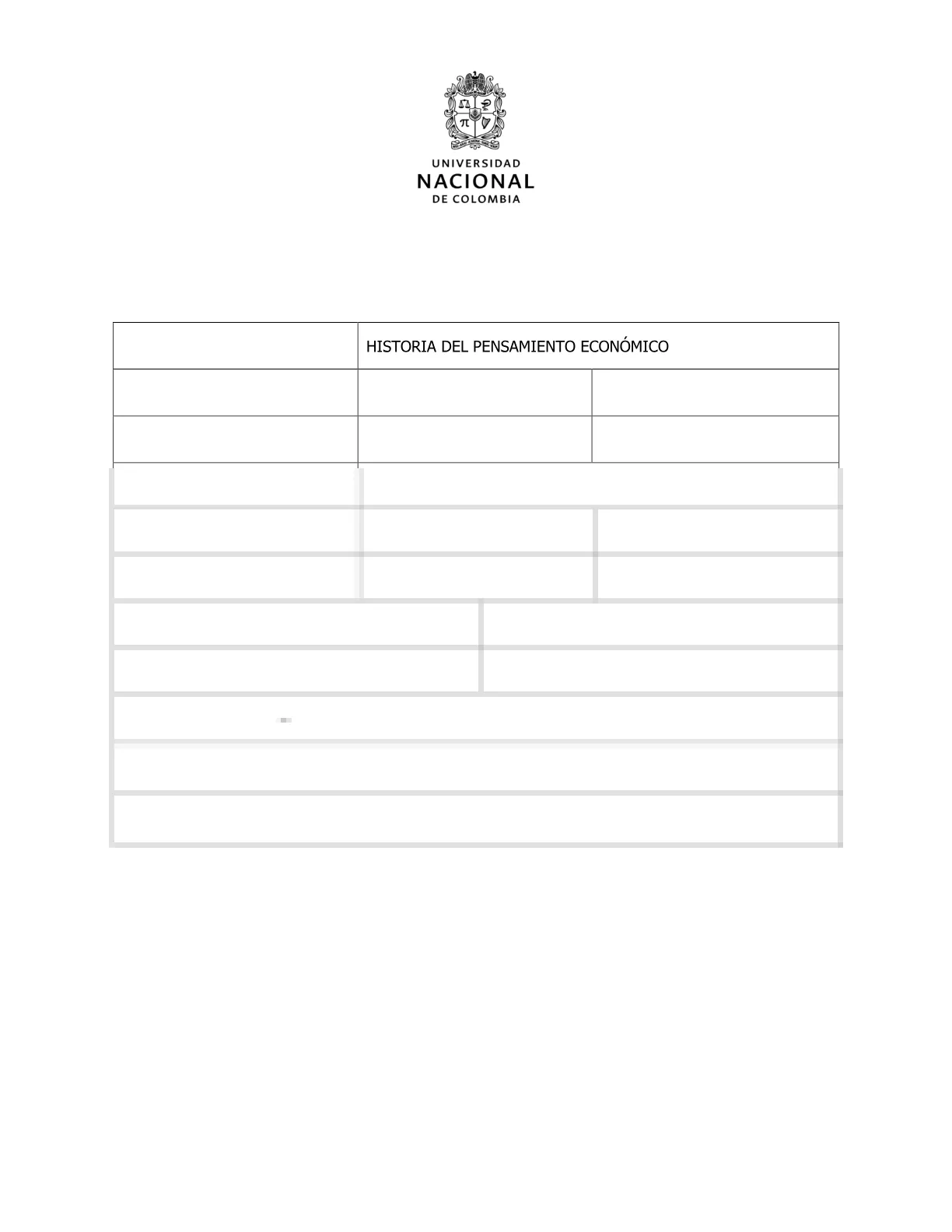 UNIVERSIDAD
NACIONAL
DE COLOMBIA

HISTORIA DEL PENSAMIENTO ECONÓMICO